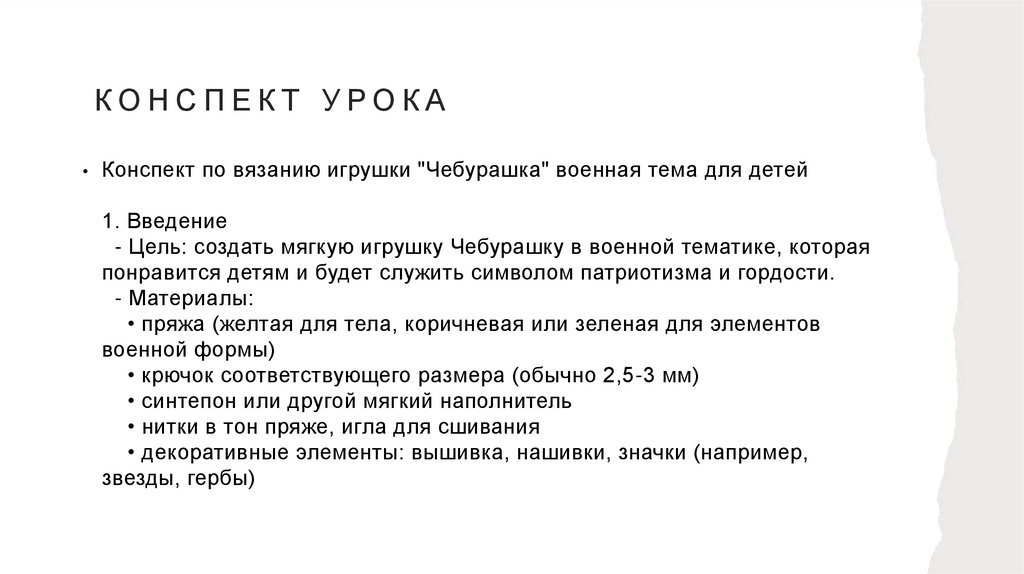 КОНСПЕКТ УРОКА

• Конспект по вязанию игрушки "Чебурашка" военная тема для детей

1. Введение
- Цель: создать мягкую игрушку Чебурашку в военной тематике, которая понравится детям и будет служить символом патриотизма и гордости.
- Материалы:
• пряжа (желтая для тела, коричневая или зеленая для элементов военной формы)
• крючок соответствующего размера (обычно 2,5-3 мм)
• синтепон или другой мягкий наполнитель
• нитки в тон пряже, игла для сшивания
• декоративные элементы: вышивка, нашивки, значки (например, звезды, гербы)